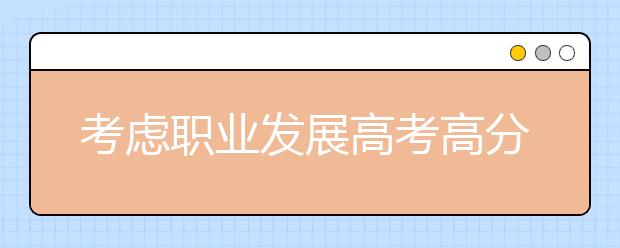 考虑职业发展高考高分